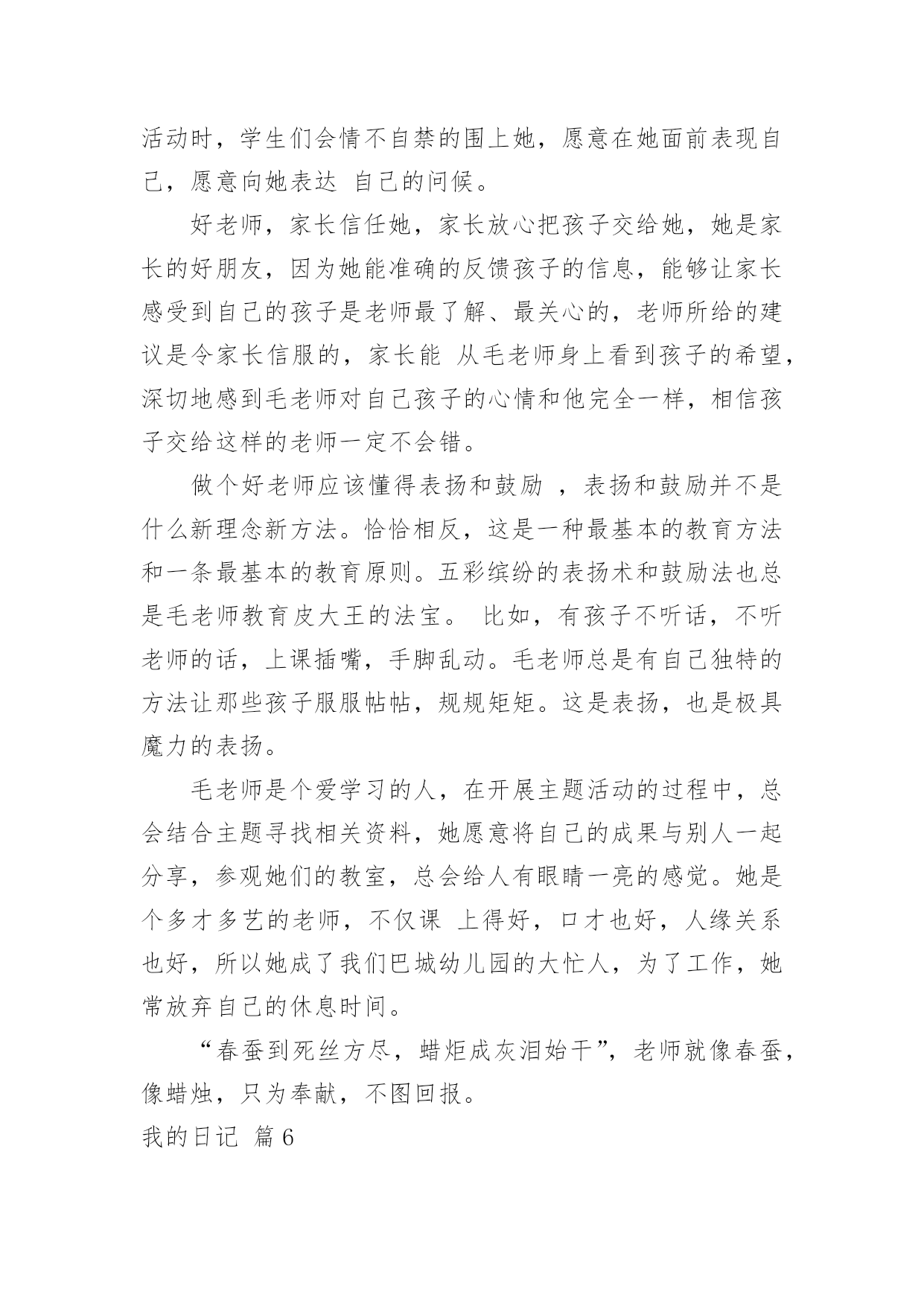 活动时，学生们会情不自禁的围上她，愿意在她面前表现自己，愿意向她表达 自己的问候。

好老师，家长信任她，家长放心把孩子交给她，她是家长的好朋友，因为她能准确的反馈孩子的信息，能够让家长感受到自己的孩子是老师最了解、最关心的，老师所给的建议是令家长信服的，家长能 从毛老师身上看到孩子的希望，深切地感到毛老师对自己孩子的心情和他完全一样，相信孩子交给这样的老师一定不会错。

做个好老师应该懂得表扬和鼓励 ，表扬和鼓励并不是什么新理念新方法。恰恰相反，这是一种最基本的教育方法和一条最基本的教育原则。五彩缤纷的表扬术和鼓励法也总是毛老师教育皮大王的法宝。 比如，有孩子不听话，不听老师的话，上课插嘴，手脚乱动。毛老师总是有自己独特的方法让那些孩子服服帖帖，规规矩矩。这是表扬，也是极具魔力的表扬。

毛老师是个爱学习的人，在开展主题活动的过程中，总会结合主题寻找相关资料，她愿意将自己的成果与别人一起分享，参观她们的教室，总会给人有眼睛一亮的感觉。她是个多才多艺的老师，不仅课 上得好，口才也好，人缘关系也好，所以她成了我们巴城幼儿园的大忙人，为了工作，她常放弃自己的休息时间。

“春蚕到死丝方尽，蜡炬成灰泪始干”，老师就像春蚕，像蜡烛，只为奉献，不图回报。

我的日记 篇6